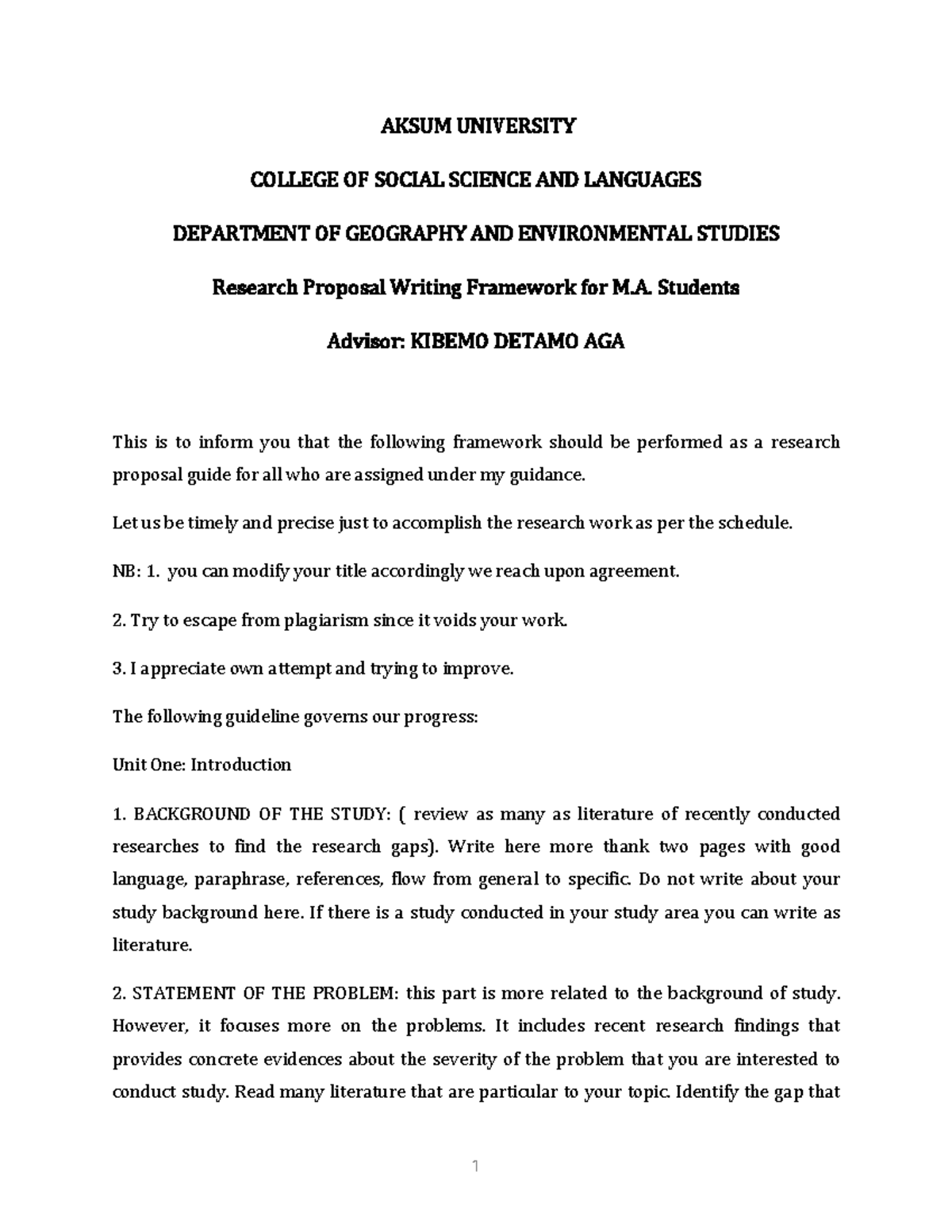 AKSUM UNIVERSITY

COLLEGE OF SOCIAL SCIENCE AND LANGUAGES

DEPARTMENT OF GEOGRAPHY AND ENVIRONMENTAL STUDIES

Research Proposal Writing Framework for M.A. Students

Advisor: KIBEMO DETAMO AGA

This is to inform you that the following framework should be performed as a research proposal guide for all who are assigned under my guidance.

Let us be timely and precise just to accomplish the research work as per the schedule.

NB: 1. you can modify your title accordingly we reach upon agreement.

2. Try to escape from plagiarism since it voids your work.

3. I appreciate own attempt and trying to improve.

The following guideline governs our progress:

Unit One: Introduction

1. BACKGROUND OF THE STUDY: ( review as many as literature of recently conducted researches to find the research gaps). Write here more thank two pages with good language, paraphrase, references, flow from general to specific. Do not write about your study background here. If there is a study conducted in your study area you can write as literature.

2. STATEMENT OF THE PROBLEM: this part is more related to the background of study. However, it focuses more on the problems. It includes recent research findings that provides concrete evidences about the severity of the problem that you are interested to conduct study. Read many literature that are particular to your topic. Identify the gap that

1